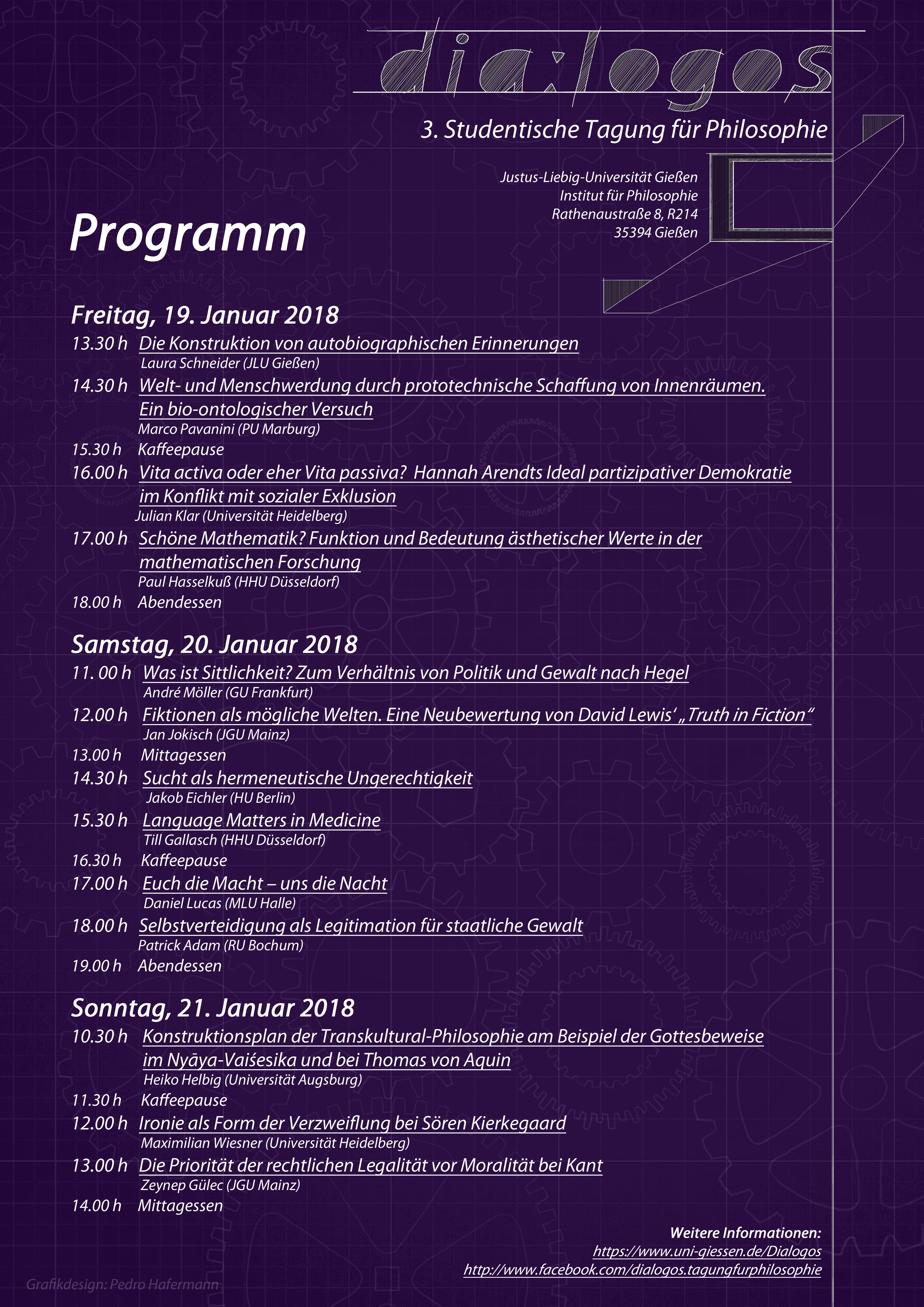 dia:logos

3. Studentische Tagung für Philosophie

Justus-Liebig-Universität Gießen
Institut für Philosophie
Rathenaustraße 8, R214
35394 Gießen

Programm

Freitag, 19. Januar 2018

13.30 h Die Konstruktion von autobiographischen Erinnerungen
Laura Schneider (JLU Gießen)

14.30 h Welt- und Menschwerdung durch prototechnische Schaffung von Innenräumen. Ein bio-ontologischer Versuch
Marco Pavanini (PU Marburg)

15.30 h Kaffeepause

16.00 h Vita activa oder eher Vita passiva? Hannah Arendts Ideal partizipativer Demokratie im Konflikt mit sozialer Exklusion
Julian Klar (Universität Heidelberg)

17.00 h Schöne Mathematik? Funktion und Bedeutung ästhetischer Werte in der mathematischen Forschung
Paul Hasselkuß (HHU Düsseldorf)

18.00 h Abendessen

Samstag, 20. Januar 2018

11. 00 h Was ist Sittlichkeit? Zum Verhältnis von Politik und Gewalt nach Hegel
André Möller (GU Frankfurt)

12.00 h Fiktionen als mögliche Welten. Eine Neubewertung von David Lewis' „Truth in Fiction"
Jan Jokisch (JGU Mainz)

13.00 h Mittagessen

14.30 h Sucht als hermeneutische Ungerechtigkeit
Jakob Eichler (HU Berlin)

15.30 h Language Matters in Medicine
Till Gallasch (HHU Düsseldorf)

16.30 h Kaffeepause

17.00 h Euch die Macht – uns die Nacht
Daniel Lucas (MLU Halle)

18.00 h Selbstverteidigung als Legitimation für staatliche Gewalt
Patrick Adam (RU Bochum)

19.00 h Abendessen

Sonntag, 21. Januar 2018

10.30 h Konstruktionsplan der Transkultural-Philosophie am Beispiel der Gottesbeweise im Nyāya-Vaiśesika und bei Thomas von Aquin
Heiko Helbig (Universität Augsburg)

11.30 h Kaffeepause

12.00 h Ironie als Form der Verzweiflung bei Sören Kierkegaard
Maximilian Wiesner (Universität Heidelberg)

13.00 h Die Priorität der rechtlichen Legalität vor Moralität bei Kant
Zeynep Gülec (JGU Mainz)

14.00 h Mittagessen

Weitere Informationen:
https://www.uni-giessen.de/Dialogos
http://www.facebook.com/dialogos.tagungfurphilosophie

Grafikdesign: Pedro Hafermann